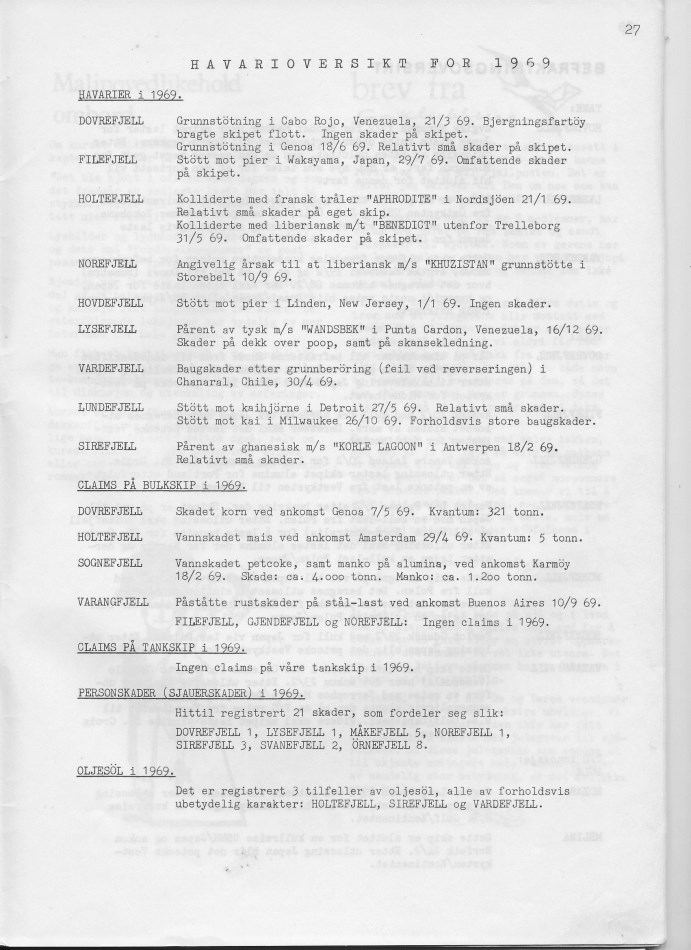 27

HAVARIOVERSIKT FOR 1969

HAVARIER i 1969.

DOVREFJELL Grunnstötning i Cabo Rojo, Venezuela, 21/3 69. Bjergningsfartöy bragte skipet flott. Ingen skader på skipet. Grunnstötning i Genoa 18/6 69. Relativt små skader på skipet.

FILEFJELL Stött mot pier i Wakayama, Japan, 29/7 69. Omfattende skader på skipet.

HOLTEFJELL Kolliderte med fransk tråler "APHRODITE" i Nordsjöen 21/1 69. Relativt små skader på eget skip. Kolliderte med liberiansk m/t "BENEDICT" utenfor Trelleborg 31/5 69. Omfattende skader på skipet.

NOREFJELL Angivelig årsak til at liberiansk m/s "KHUZISTAN" grunnstötte i Storebelt 10/9 69.

HOVDEFJELL Stött mot pier i Linden, New Jersey, 1/1 69. Ingen skader.

LYSEFJELL Pårent av tysk m/s "WANDSBEK" i Punta Cardon, Venezuela, 16/12 69. Skader på dekk over poop, samt på skansekledning.

VARDEFJELL Baugskader etter grunnberöring (feil ved reverseringen) i Chanaral, Chile, 30/4 69.

LUNDEFJELL Stött mot kaihjörne i Detroit 27/5 69. Relativt små skader. Stött mot kai i Milwaukee 26/10 69. Forholdsvis store baugskader.

SIREFJELL Pårent av ghanesisk m/s "KORLE LAGOON" i Antwerpen 18/2 69. Relativt små skader.

CLAIMS PÅ BULKSKIP i 1969.

DOVREFJELL Skadet korn ved ankomst Genoa 7/5 69. Kvantum: 321 tonn.

HOLTEFJELL Vannskadet mais ved ankomst Amsterdam 29/4 69. Kvantum: 5 tonn.

SOGNEFJELL Vannskadet petcoke, samt manko på alumina, ved ankomst Karmöy 18/2 69. Skade: ca. 4.ooo tonn. Manko: ca. 1.2oo tonn.

VARANGFJELL Påståtte rustskader på stål-last ved ankomst Buenos Aires 10/9 69. FILEFJELL, GJENDEFJELL og NOREFJELL: Ingen claims i 1969.

CLAIMS PÅ TANKSKIP i 1969.

Ingen claims på våre tankskip i 1969.

PERSONSKADER (SJAUERSKADER) i 1969.

Hittil registrert 21 skader, som fordeler seg slik:

DOVREFJELL 1, LYSEFJELL 1, MÅKEFJELL 5, NOREFJELL 1, SIREFJELL 3, SVANEFJELL 2, ÖRNEFJELL 8.

OLJESÖL i 1969.

Det er registrert 3 tilfeller av oljesöl, alle av forholdsvis ubetydelig karakter: HOLTEFJELL, SIREFJELL og VARDEFJELL.